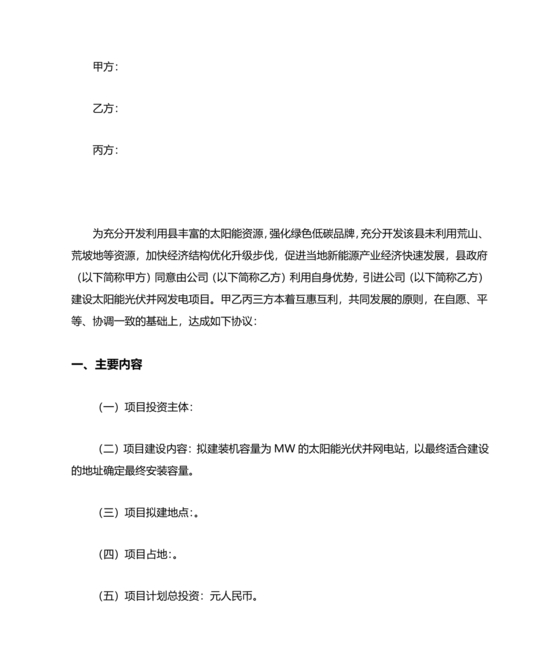 甲方：

乙方：

丙方：

为充分开发利用县丰富的太阳能资源，强化绿色低碳品牌，充分开发该县未利用荒山、荒坡地等资源，加快经济结构优化升级步伐，促进当地新能源产业经济快速发展，县政府（以下简称甲方）同意由公司（以下简称乙方）利用自身优势，引进公司（以下简称乙方）建设太阳能光伏并网发电项目。甲乙丙三方本着互惠互利，共同发展的原则，在自愿、平等、协调一致的基础上，达成如下协议：

一、主要内容

（一）项目投资主体：

（二）项目建设内容：拟建装机容量为 MW 的太阳能光伏并网电站，以最终适合建设的地址确定最终安装容量。

（三）项目拟建地点：。

（四）项目占地：。

（五）项目计划总投资：元人民币。